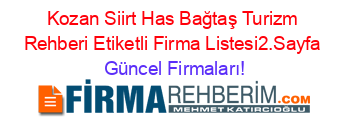 Kozan Siirt Has Bağtaş Turizm Rehberi Etiketli Firma Listesi2.Sayfa Güncel Firmaları!

FİRMAREHBERİM.COM
MEHMET KATIRCIOĞLU